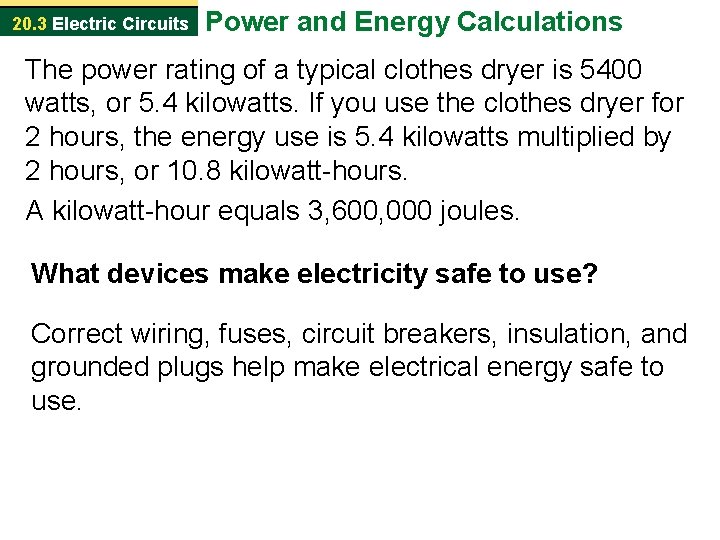 20.3 Electric Circuits

Power and Energy Calculations

The power rating of a typical clothes dryer is 5400 watts, or 5.4 kilowatts. If you use the clothes dryer for 2 hours, the energy use is 5.4 kilowatts multiplied by 2 hours, or 10.8 kilowatt-hours.

A kilowatt-hour equals 3,600,000 joules.

What devices make electricity safe to use?

Correct wiring, fuses, circuit breakers, insulation, and grounded plugs help make electrical energy safe to use.